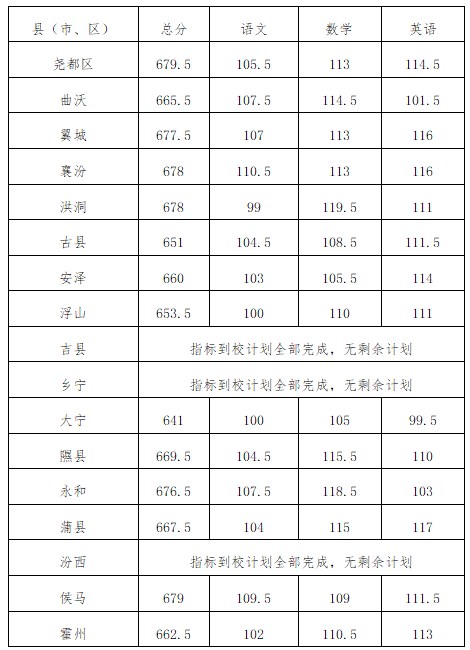 | 县（市、区） | 总分 | 语文 | 数学 | 英语 |
|---|---|---|---|---|
| 尧都区 | 679.5 | 105.5 | 113 | 114.5 |
| 曲沃 | 665.5 | 107.5 | 114.5 | 101.5 |
| 翼城 | 677.5 | 107 | 113 | 116 |
| 襄汾 | 678 | 110.5 | 113 | 116 |
| 洪洞 | 678 | 99 | 119.5 | 111 |
| 古县 | 651 | 104.5 | 108.5 | 111.5 |
| 安泽 | 660 | 103 | 105.5 | 114 |
| 浮山 | 653.5 | 100 | 110 | 111 |
| 吉县 | 指标到校计划全部完成，无剩余计划 | | | |
| 乡宁 | 指标到校计划全部完成，无剩余计划 | | | |
| 大宁 | 641 | 100 | 105 | 99.5 |
| 隰县 | 669.5 | 104.5 | 115.5 | 110 |
| 永和 | 676.5 | 107.5 | 118.5 | 103 |
| 蒲县 | 667.5 | 104 | 115 | 117 |
| 汾西 | 指标到校计划全部完成，无剩余计划 | | | |
| 侯马 | 679 | 109.5 | 109 | 111.5 |
| 霍州 | 662.5 | 102 | 110.5 | 113 |